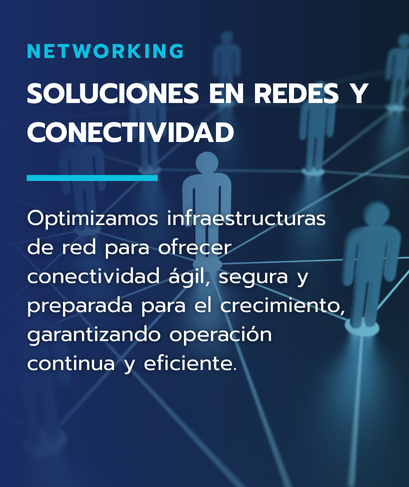 NETWORKING

SOLUCIONES EN REDES Y CONECTIVIDAD

Optimizamos infraestructuras de red para ofrecer conectividad ágil, segura y preparada para el crecimiento, garantizando operación continua y eficiente.